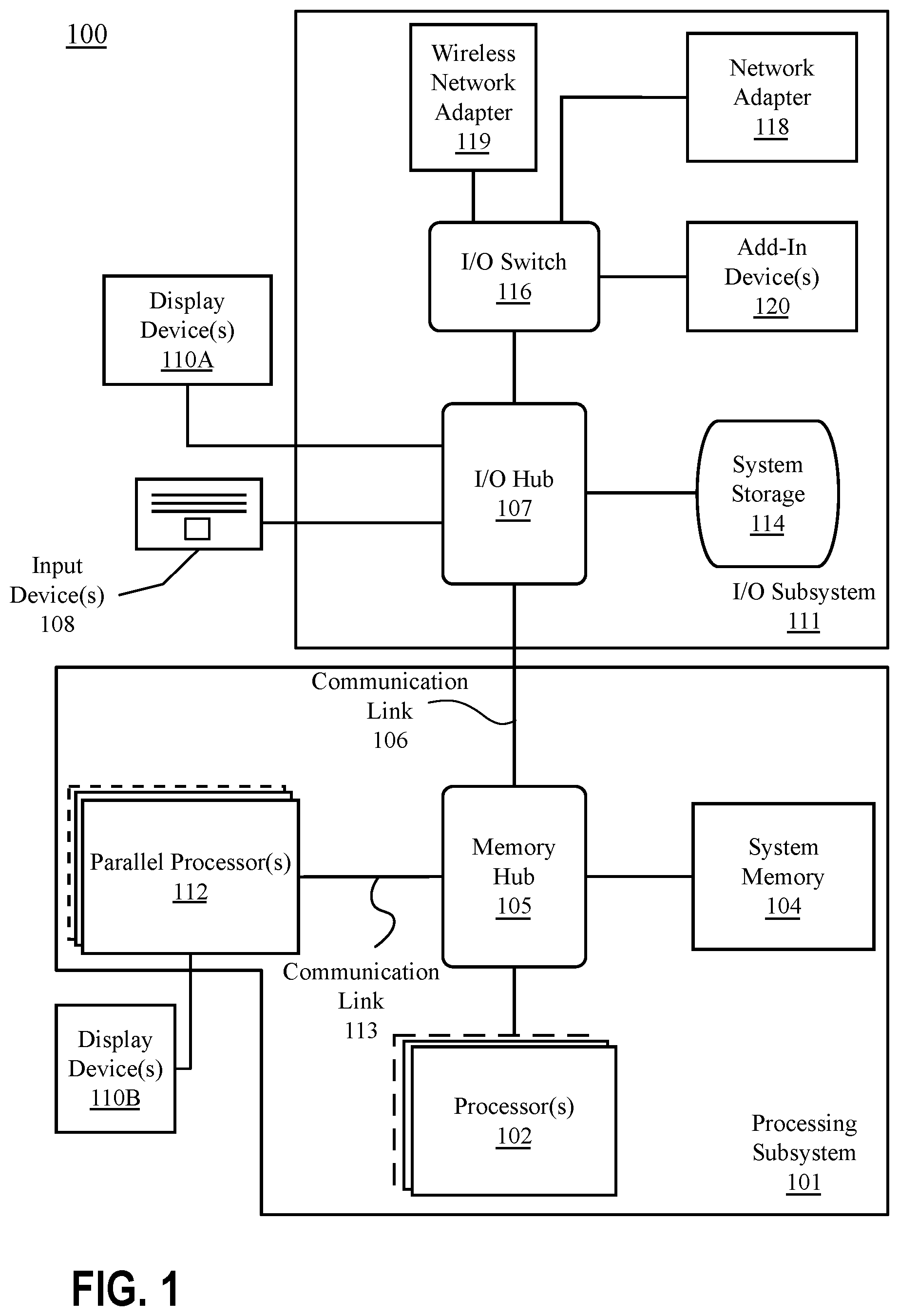 100

Wireless Network Adapter 119

Network Adapter 118

I/O Switch 116

Add-In Device(s) 120

Display Device(s) 110A

I/O Hub 107

System Storage 114

Input Device(s) 108

I/O Subsystem 111

Communication Link 106

Parallel Processor(s) 112

Memory Hub 105

System Memory 104

Communication Link 113

Display Device(s) 110B

Processor(s) 102

Processing Subsystem 101

FIG. 1